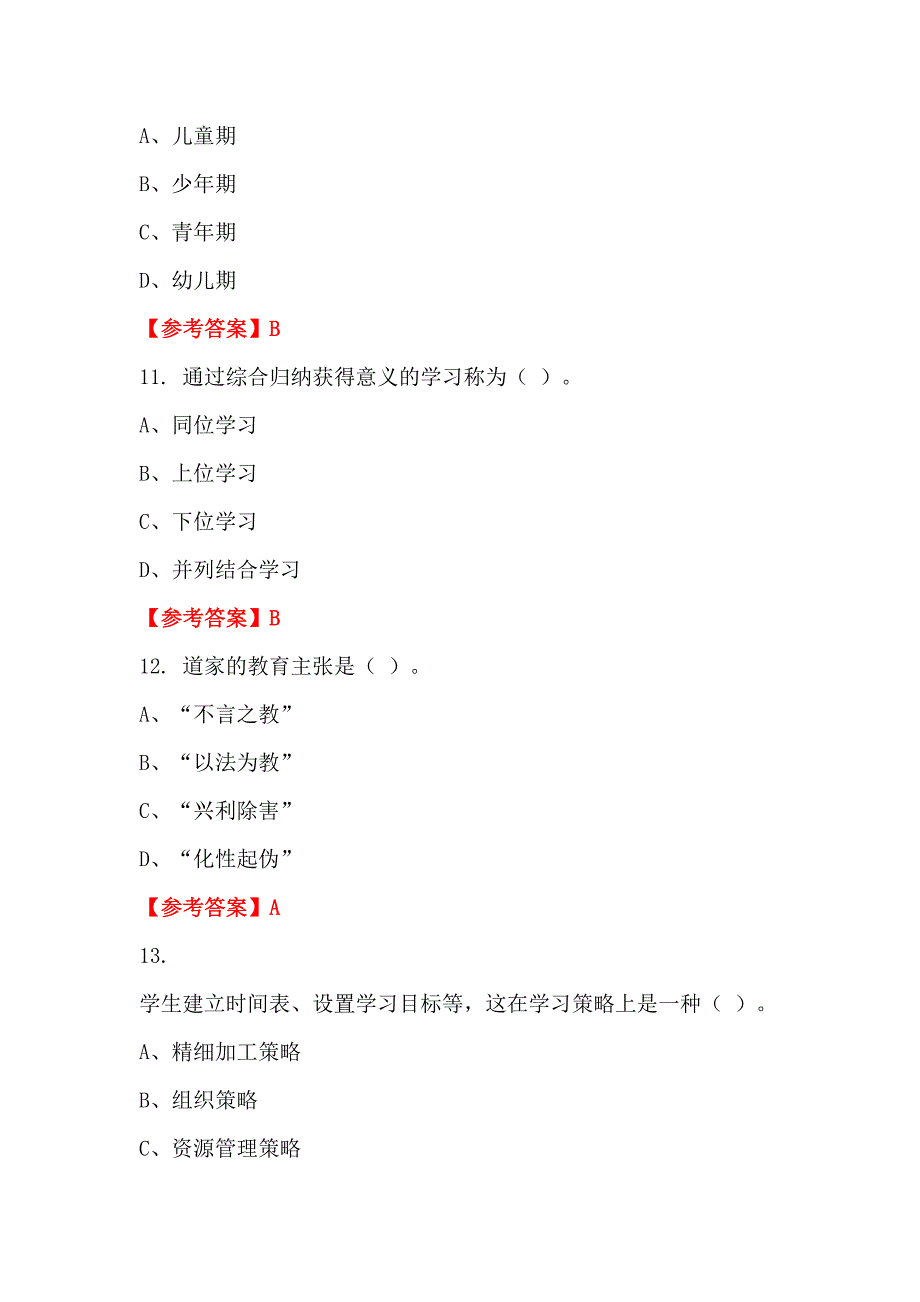 A、儿童期

B、少年期

C、青年期

D、幼儿期

【参考答案】B

11. 通过综合归纳获得意义的学习称为（ ）。

A、同位学习

B、上位学习

C、下位学习

D、并列结合学习

【参考答案】B

12. 道家的教育主张是（ ）。

A、“不言之教”

B、“以法为教”

C、“兴利除害”

D、“化性起伪”

【参考答案】A

13.

学生建立时间表、设置学习目标等，这在学习策略上是一种（ ）。

A、精细加工策略

B、组织策略

C、资源管理策略